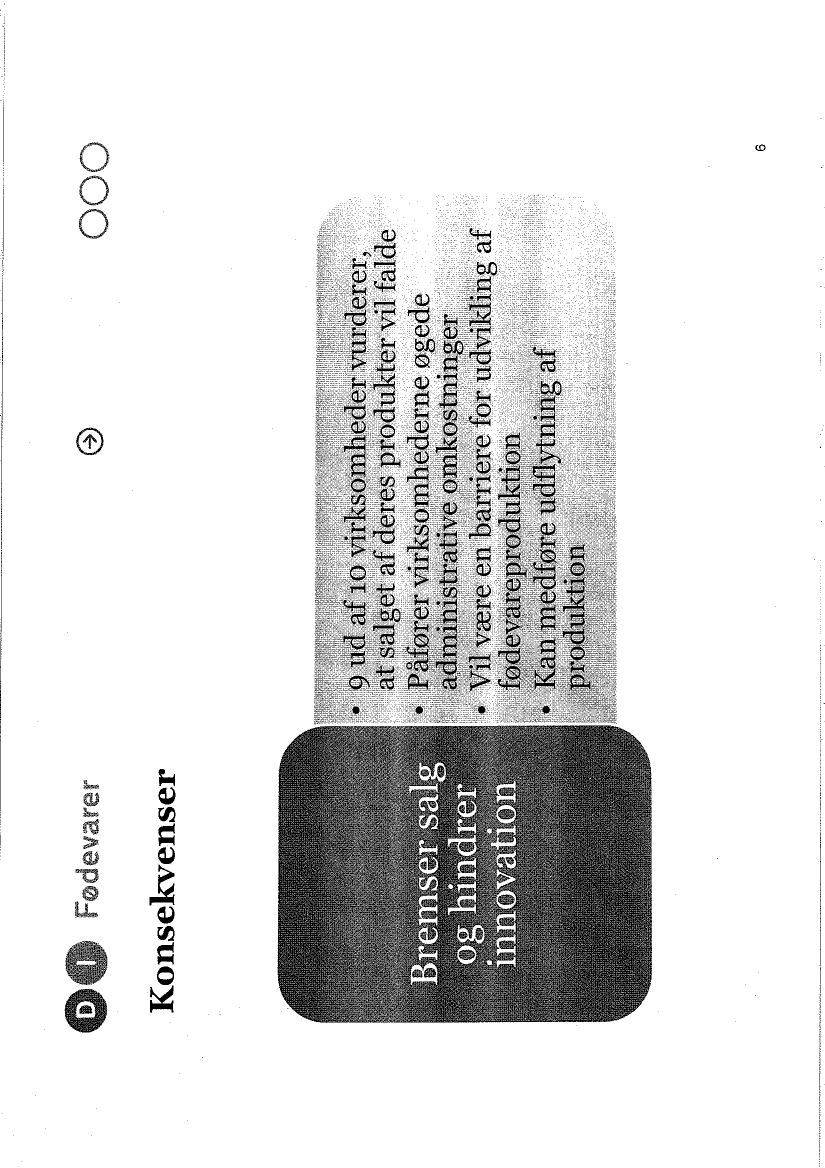 D I Fødevarer

Konsekvenser

Bremser salg og hindrer innovation

• 9 ud af 10 virksomheder vurderer, at salget af deres produkter vil falde
• Påfører virksomhederne øgede administrative omkostninger
• Vil være en barriere for udvikling af fødevareproduktion
• Kan medføre udflytning af produktion

6